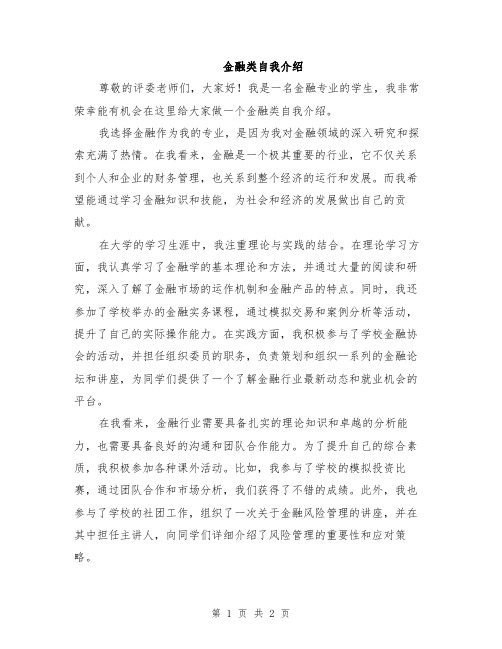 金融类自我介绍

尊敬的评委老师们，大家好！我是一名金融专业的学生，我非常荣幸能有机会在这里给大家做一个金融类自我介绍。

我选择金融作为我的专业，是因为我对金融领域的深入研究和探索充满了热情。在我看来，金融是一个极其重要的行业，它不仅关系到个人和企业的财务管理，也关系到整个经济的运行和发展。而我希望能通过学习金融知识和技能，为社会和经济的发展做出自己的贡献。

在大学的学习生涯中，我注重理论与实践的结合。在理论学习方面，我认真学习了金融学的基本理论和方法，并通过大量的阅读和研究，深入了解了金融市场的运作机制和金融产品的特点。同时，我还参加了学校举办的金融实务课程，通过模拟交易和案例分析等活动，提升了自己的实际操作能力。在实践方面，我积极参与了学校金融协会的活动，并担任组织委员的职务，负责策划和组织一系列的金融论坛和讲座，为同学们提供了一个了解金融行业最新动态和就业机会的平台。

在我看来，金融行业需要具备扎实的理论知识和卓越的分析能力，也需要具备良好的沟通和团队合作能力。为了提升自己的综合素质，我积极参加各种课外活动。比如，我参与了学校的模拟投资比赛，通过团队合作和市场分析，我们获得了不错的成绩。此外，我也参与了学校的社团工作，组织了一次关于金融风险管理的讲座，并在其中担任主讲人，向同学们详细介绍了风险管理的重要性和应对策略。

第 1 页 共 2 页